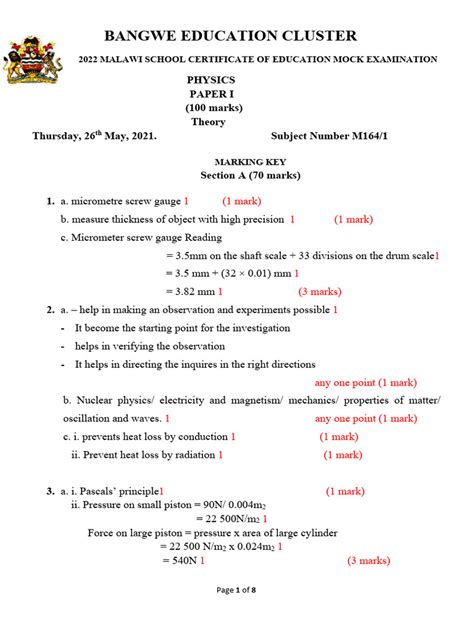 BANGWE EDUCATION CLUSTER

2022 MALAWI SCHOOL CERTIFICATE OF EDUCATION MOCK EXAMINATION

PHYSICS
PAPER I
(100 marks)
Theory

Thursday, 26$^{th}$ May, 2021. Subject Number M164/1

MARKING KEY
Section A (70 marks)

1. a. micrometre screw gauge 1 (1 mark)
b. measure thickness of object with high precision 1 (1 mark)
c. Micrometer screw gauge Reading
= 3.5mm on the shaft scale + 33 divisions on the drum scale1
= 3.5 mm + (32 × 0.01) mm 1
= 3.82 mm 1 (3 marks)

2. a. – help in making an observation and experiments possible 1
- It become the starting point for the investigation
- helps in verifying the observation
- It helps in directing the inquires in the right directions
any one point (1 mark)
b. Nuclear physics/ electricity and magnetism/ mechanics/ properties of matter/ oscillation and waves. 1 any one point (1 mark)
c. i. prevents heat loss by conduction 1 (1 mark)
ii. Prevent heat loss by radiation 1 (1 mark)

3. a. i. Pascals' principle1 (1 mark)
ii. Pressure on small piston = 90N/ 0.004m$_2$
= 22 500N/m$_2$ 1
Force on large piston = pressure x area of large cylinder
= 22 500 N/m$_2$ x 0.024m$_2$ 1
= 540N 1 (3 marks)

Page 1 of 8